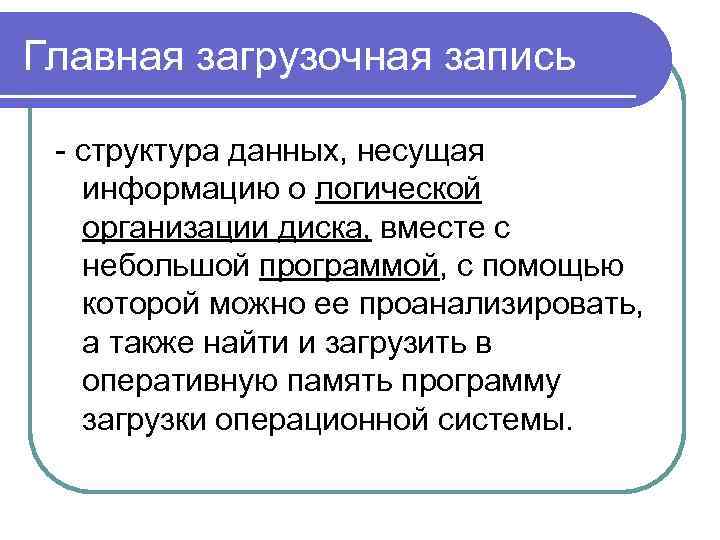 Главная загрузочная запись

- структура данных, несущая информацию о логической организации диска, вместе с небольшой программой, с помощью которой можно ее проанализировать, а также найти и загрузить в оперативную память программу загрузки операционной системы.